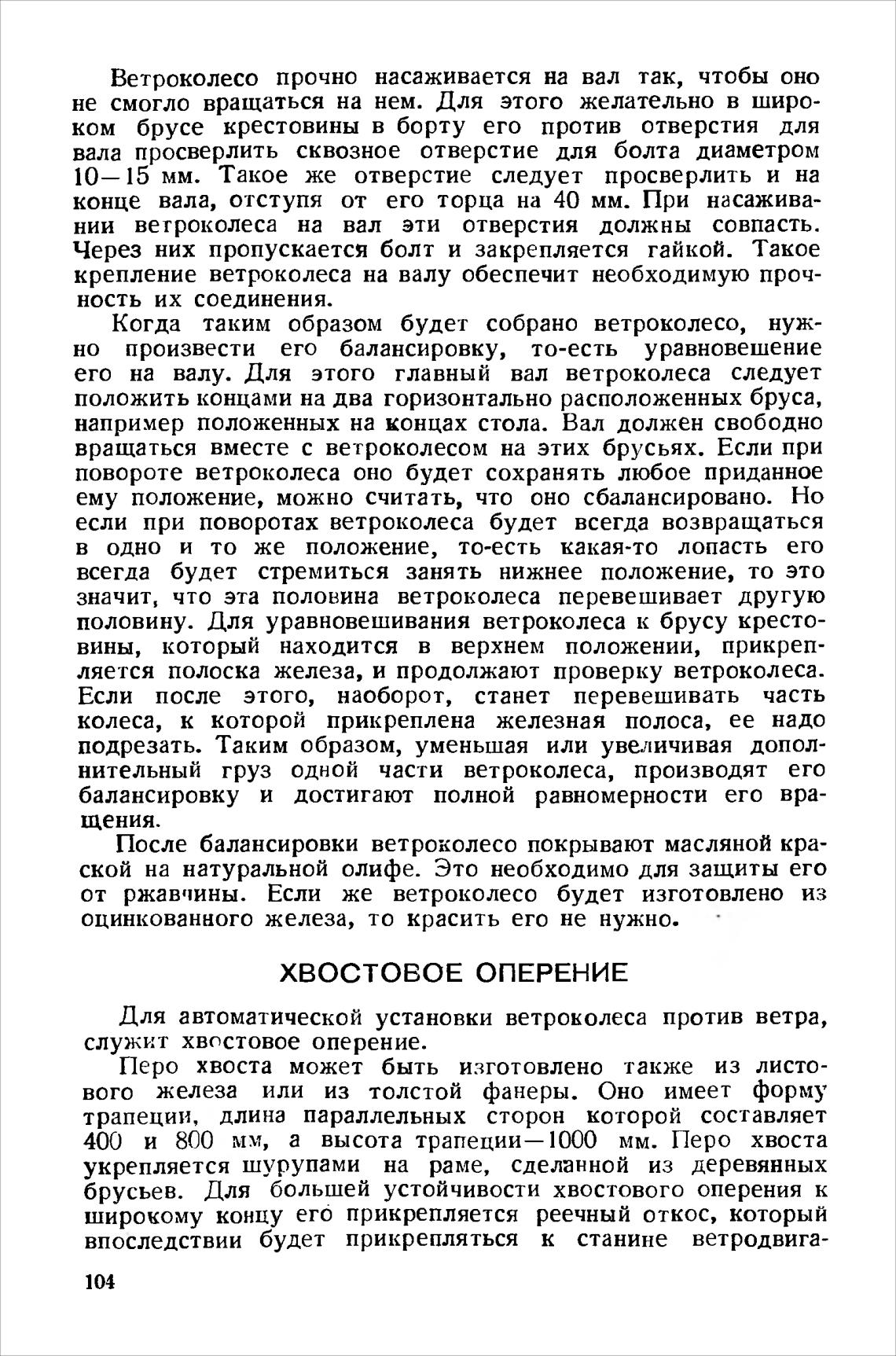 Ветроколесо прочно насаживается на вал так, чтобы оно не смогло вращаться на нем. Для этого желательно в широком брусе крестовины в борту его против отверстия для вала просверлить сквозное отверстие для болта диаметром 10—15 мм. Такое же отверстие следует просверлить и на конце вала, отступя от его торца на 40 мм. При насаживании ветроколеса на вал эти отверстия должны совпасть. Через них пропускается болт и закрепляется гайкой. Такое крепление ветроколеса на валу обеспечит необходимую прочность их соединения.

Когда таким образом будет собрано ветроколесо, нужно произвести его балансировку, то-есть уравновешение его на валу. Для этого главный вал ветроколеса следует положить концами на два горизонтально расположенных бруса, например положенных на концах стола. Вал должен свободно вращаться вместе с ветроколесом на этих брусьях. Если при повороте ветроколеса оно будет сохранять любое приданное ему положение, можно считать, что оно сбалансировано. Но если при поворотах ветроколеса будет всегда возвращаться в одно и то же положение, то-есть какая-то лопасть его всегда будет стремиться занять нижнее положение, то это значит, что эта половина ветроколеса перевешивает другую половину. Для уравновешивания ветроколеса к брусу крестовины, который находится в верхнем положении, прикрепляется полоска железа, и продолжают проверку ветроколеса. Если после этого, наоборот, станет перевешивать часть колеса, к которой прикреплена железная полоса, ее надо подрезать. Таким образом, уменьшая или увеличивая дополнительный груз одной части ветроколеса, производят его балансировку и достигают полной равномерности его вращения.

После балансировки ветроколесо покрывают масляной краской на натуральной олифе. Это необходимо для защиты его от ржавчины. Если же ветроколесо будет изготовлено из оцинкованного железа, то красить его не нужно.

ХВОСТОВОЕ ОПЕРЕНИЕ

Для автоматической установки ветроколеса против ветра, служит хвостовое оперение.

Перо хвоста может быть изготовлено также из листового железа или из толстой фанеры. Оно имеет форму трапеции, длина параллельных сторон которой составляет 400 и 800 мм, а высота трапеции—1000 мм. Перо хвоста укрепляется шурупами на раме, сделанной из деревянных брусьев. Для большей устойчивости хвостового оперения к широкому концу его прикрепляется реечный откос, который впоследствии будет прикрепляться к станине ветродвига-

104